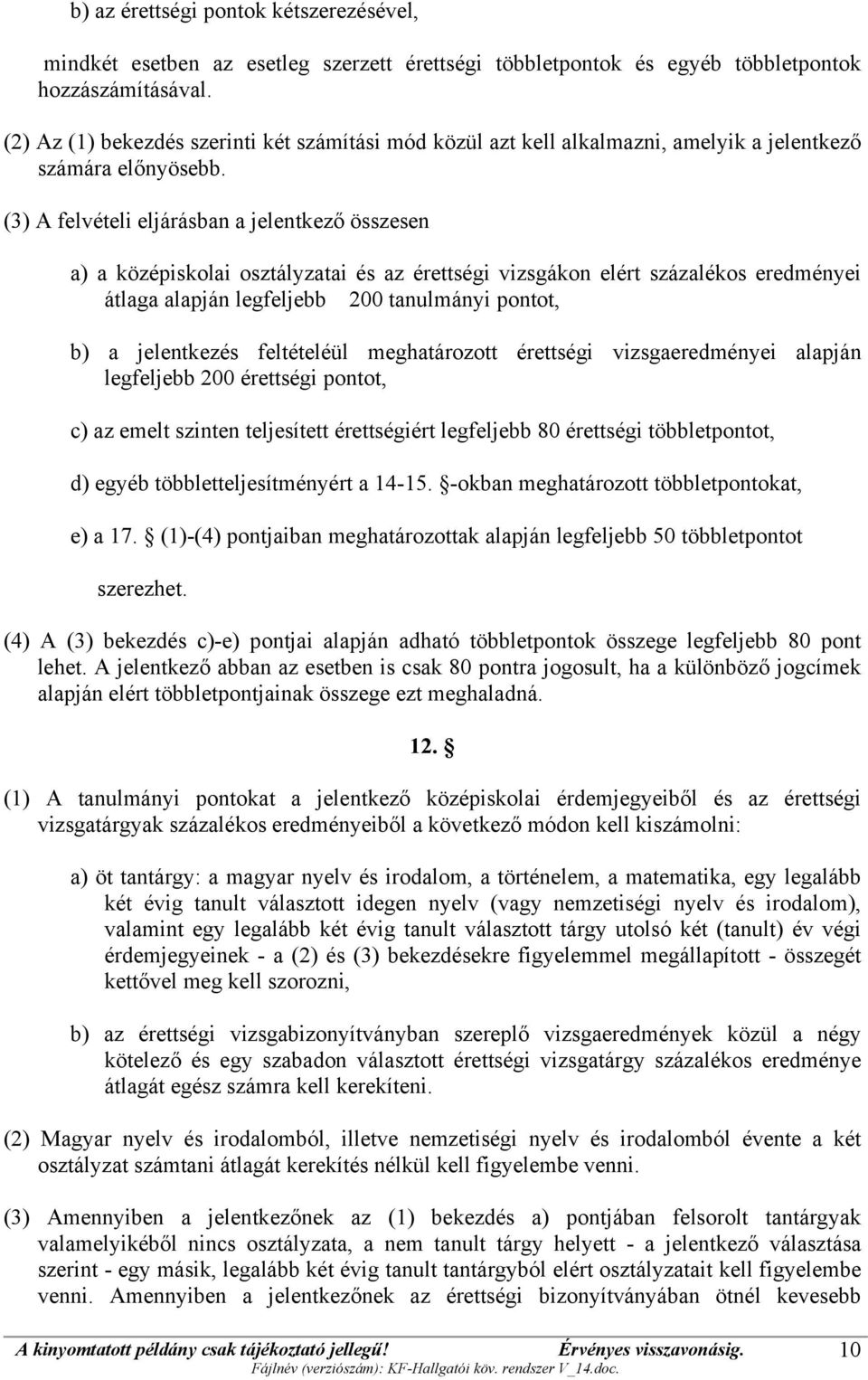 b) az érettségi pontok kétszerezésével,

mindkét esetben az esetleg szerzett érettségi többletpontok és egyéb többletpontok hozzászámításával.

(2) Az (1) bekezdés szerinti két számítási mód közül azt kell alkalmazni, amelyik a jelentkező számára előnyösebb.

(3) A felvételi eljárásban a jelentkező összesen

a) a középiskolai osztályzatai és az érettségi vizsgákon elért százalékos eredményei átlaga alapján legfeljebb 200 tanulmányi pontot,

b) a jelentkezés feltételéül meghatározott érettségi vizsgaeredményei alapján legfeljebb 200 érettségi pontot,

c) az emelt szinten teljesített érettségiért legfeljebb 80 érettségi többletpontot,

d) egyéb többletteljesítményért a 14-15. §-okban meghatározott többletpontokat,

e) a 17. § (1)-(4) pontjaiban meghatározottak alapján legfeljebb 50 többletpontot

szerezhet.

(4) A (3) bekezdés c)-e) pontjai alapján adható többletpontok összege legfeljebb 80 pont lehet. A jelentkező abban az esetben is csak 80 pontra jogosult, ha a különböző jogcímek alapján elért többletpontjainak összege ezt meghaladná.

12. §

(1) A tanulmányi pontokat a jelentkező középiskolai érdemjegyeiből és az érettségi vizsgatárgyak százalékos eredményeiből a következő módon kell kiszámolni:

a) öt tantárgy: a magyar nyelv és irodalom, a történelem, a matematika, egy legalább két évig tanult választott idegen nyelv (vagy nemzetiségi nyelv és irodalom), valamint egy legalább két évig tanult választott tárgy utolsó két (tanult) év végi érdemjegyeinek - a (2) és (3) bekezdésekre figyelemmel megállapított - összegét kettővel meg kell szorozni,

b) az érettségi vizsgabizonyítványban szereplő vizsgaeredmények közül a négy kötelező és egy szabadon választott érettségi vizsgatárgy százalékos eredménye átlagát egész számra kell kerekíteni.

(2) Magyar nyelv és irodalomból, illetve nemzetiségi nyelv és irodalomból évente a két osztályzat számtani átlagát kerekítés nélkül kell figyelembe venni.

(3) Amennyiben a jelentkezőnek az (1) bekezdés a) pontjában felsorolt tantárgyak valamelyikéből nincs osztályzata, a nem tanult tárgy helyett - a jelentkező választása szerint - egy másik, legalább két évig tanult tantárgyból elért osztályzatait kell figyelembe venni. Amennyiben a jelentkezőnek az érettségi bizonyítványában ötnél kevesebb

A kinyomtatott példány csak tájékoztató jellegű! Érvényes visszavonásig. 10
Fájlnév (verziószám): KF-Hallgatói köv. rendszer V_14.doc.